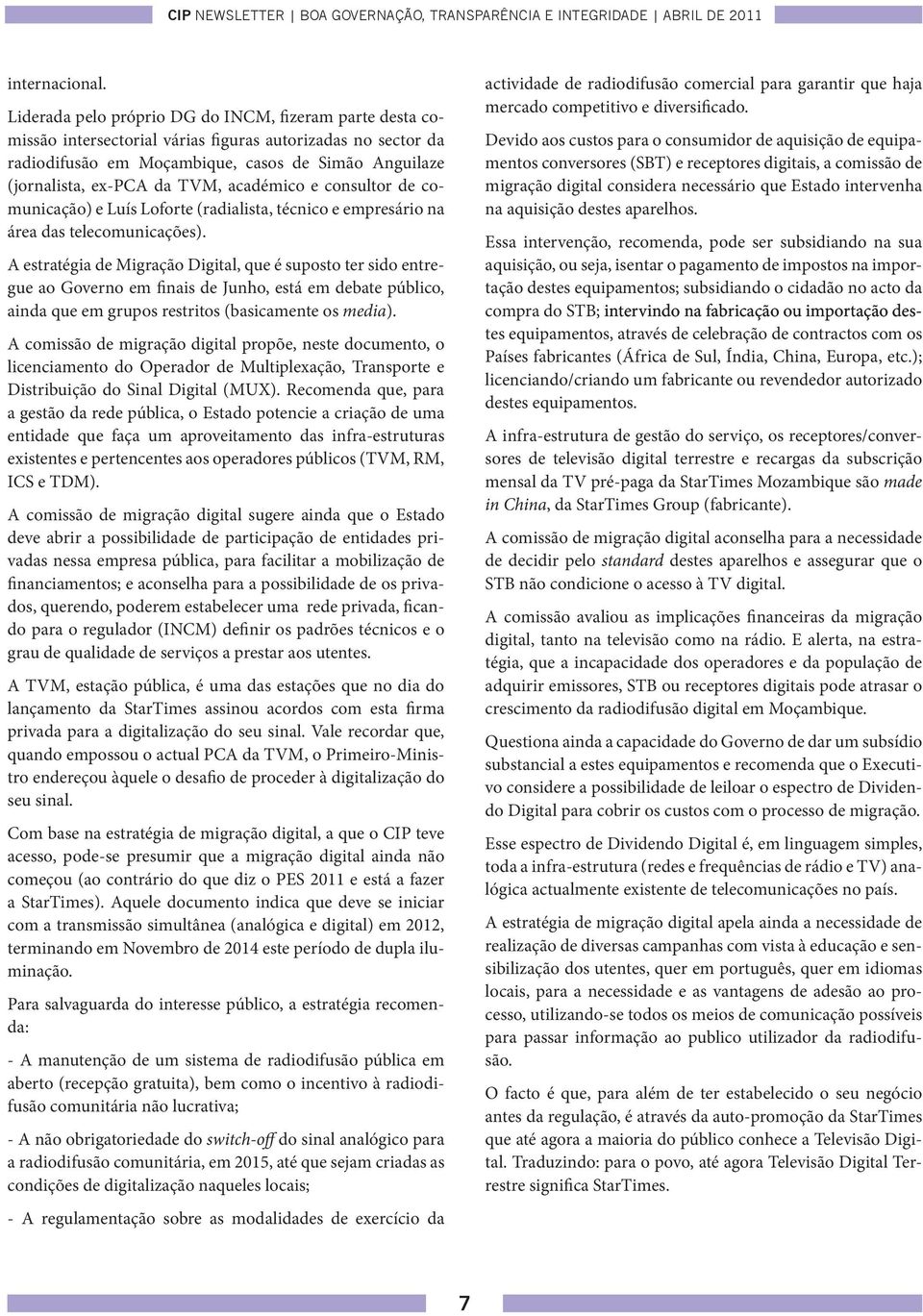 CIP NEWSLETTER | BOA GOVERNAÇÃO, TRANSPARÊNCIA E INTEGRIDADE | ABRIL DE 2011

internacional.

Liderada pelo próprio DG do INCM, fizeram parte desta comissão intersectorial várias figuras autorizadas no sector da radiodifusão em Moçambique, casos de Simão Anguilaze (jornalista, ex-PCA da TVM, académico e consultor de comunicação) e Luís Loforte (radialista, técnico e empresário na área das telecomunicações).

A estratégia de Migração Digital, que é suposto ter sido entregue ao Governo em finais de Junho, está em debate público, ainda que em grupos restritos (basicamente os media).

A comissão de migração digital propõe, neste documento, o licenciamento do Operador de Multiplexação, Transporte e Distribuição do Sinal Digital (MUX). Recomenda que, para a gestão da rede pública, o Estado potencie a criação de uma entidade que faça um aproveitamento das infra-estruturas existentes e pertencentes aos operadores públicos (TVM, RM, ICS e TDM).

A comissão de migração digital sugere ainda que o Estado deve abrir a possibilidade de participação de entidades privadas nessa empresa pública, para facilitar a mobilização de financiamentos; e aconselha para a possibilidade de os privados, querendo, poderem estabelecer uma rede privada, ficando para o regulador (INCM) definir os padrões técnicos e o grau de qualidade de serviços a prestar aos utentes.

A TVM, estação pública, é uma das estações que no dia do lançamento da StarTimes assinou acordos com esta firma privada para a digitalização do seu sinal. Vale recordar que, quando empossou o actual PCA da TVM, o Primeiro-Ministro endereçou àquele o desafio de proceder à digitalização do seu sinal.

Com base na estratégia de migração digital, a que o CIP teve acesso, pode-se presumir que a migração digital ainda não começou (ao contrário do que diz o PES 2011 e está a fazer a StarTimes). Aquele documento indica que deve se iniciar com a transmissão simultânea (analógica e digital) em 2012, terminando em Novembro de 2014 este período de dupla iluminação.

Para salvaguarda do interesse público, a estratégia recomenda:

- A manutenção de um sistema de radiodifusão pública em aberto (recepção gratuita), bem como o incentivo à radiodifusão comunitária não lucrativa;

- A não obrigatoriedade do switch-off do sinal analógico para a radiodifusão comunitária, em 2015, até que sejam criadas as condições de digitalização naqueles locais;

- A regulamentação sobre as modalidades de exercício da actividade de radiodifusão comercial para garantir que haja mercado competitivo e diversificado.

Devido aos custos para o consumidor de aquisição de equipamentos conversores (SBT) e receptores digitais, a comissão de migração digital considera necessário que Estado intervenha na aquisição destes aparelhos.

Essa intervenção, recomenda, pode ser subsidiando na sua aquisição, ou seja, isentar o pagamento de impostos na importação destes equipamentos; subsidiando o cidadão no acto da compra do STB; intervindo na fabricação ou importação destes equipamentos, através de celebração de contractos com os Países fabricantes (África de Sul, Índia, China, Europa, etc.); licenciando/criando um fabricante ou revendedor autorizado destes equipamentos.

A infra-estrutura de gestão do serviço, os receptores/conversores de televisão digital terrestre e recargas da subscrição mensal da TV pré-paga da StarTimes Mozambique são made in China, da StarTimes Group (fabricante).

A comissão de migração digital aconselha para a necessidade de decidir pelo standard destes aparelhos e assegurar que o STB não condicione o acesso à TV digital.

A comissão avaliou as implicações financeiras da migração digital, tanto na televisão como na rádio. E alerta, na estratégia, que a incapacidade dos operadores e da população de adquirir emissores, STB ou receptores digitais pode atrasar o crescimento da radiodifusão digital em Moçambique.

Questiona ainda a capacidade do Governo de dar um subsídio substancial a estes equipamentos e recomenda que o Executivo considere a possibilidade de leiloar o espectro de Dividendo Digital para cobrir os custos com o processo de migração.

Esse espectro de Dividendo Digital é, em linguagem simples, toda a infra-estrutura (redes e frequências de rádio e TV) analógica actualmente existente de telecomunicações no país.

A estratégia de migração digital apela ainda a necessidade de realização de diversas campanhas com vista à educação e sensibilização dos utentes, quer em português, quer em idiomas locais, para a necessidade e as vantagens de adesão ao processo, utilizando-se todos os meios de comunicação possíveis para passar informação ao publico utilizador da radiodifusão.

O facto é que, para além de ter estabelecido o seu negócio antes da regulação, é através da auto-promoção da StarTimes que até agora a maioria do público conhece a Televisão Digital. Traduzindo: para o povo, até agora Televisão Digital Terrestre significa StarTimes.

7